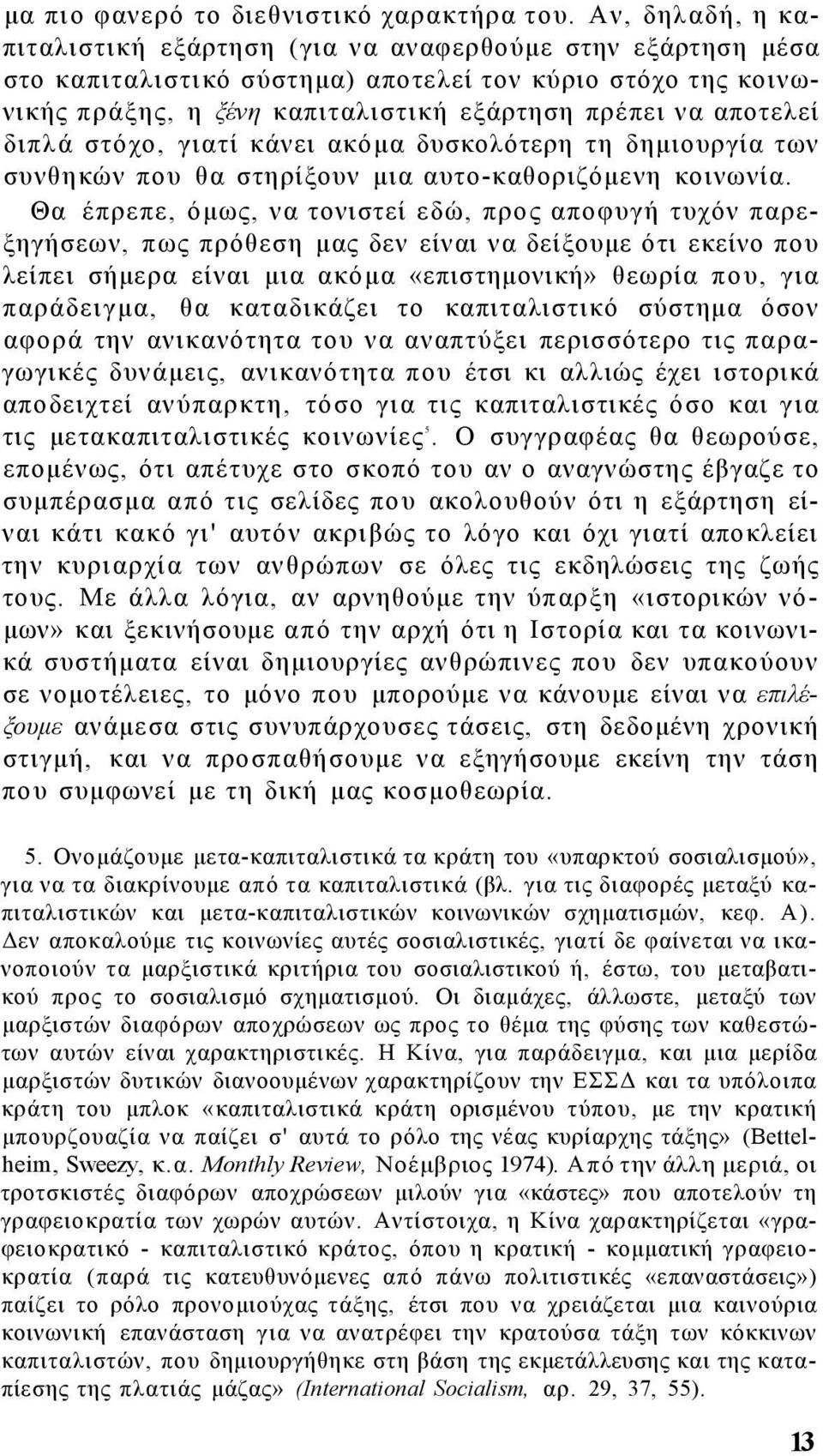 μα πιο φανερό το διεθνιστικό χαρακτήρα του. Αν, δηλαδή, η καπιταλιστική εξάρτηση (για να αναφερθούμε στην εξάρτηση μέσα στο καπιταλιστικό σύστημα) αποτελεί τον κύριο στόχο της κοινωνικής πράξης, η ξένη καπιταλιστική εξάρτηση πρέπει να αποτελεί διπλά στόχο, γιατί κάνει ακόμα δυσκολότερη τη δημιουργία των συνθηκών που θα στηρίξουν μια αυτο-καθοριζόμενη κοινωνία.

Θα έπρεπε, όμως, να τονιστεί εδώ, προς αποφυγή τυχόν παρεξηγήσεων, πως πρόθεση μας δεν είναι να δείξουμε ότι εκείνο που λείπει σήμερα είναι μια ακόμα «επιστημονική» θεωρία που, για παράδειγμα, θα καταδικάζει το καπιταλιστικό σύστημα όσον αφορά την ανικανότητα του να αναπτύξει περισσότερο τις παραγωγικές δυνάμεις, ανικανότητα που έτσι κι αλλιώς έχει ιστορικά αποδειχτεί ανύπαρκτη, τόσο για τις καπιταλιστικές όσο και για τις μετακαπιταλιστικές κοινωνίες$^5$. Ο συγγραφέας θα θεωρούσε, επομένως, ότι απέτυχε στο σκοπό του αν ο αναγνώστης έβγαζε το συμπέρασμα από τις σελίδες που ακολουθούν ότι η εξάρτηση είναι κάτι κακό γι' αυτόν ακριβώς το λόγο και όχι γιατί αποκλείει την κυριαρχία των ανθρώπων σε όλες τις εκδηλώσεις της ζωής τους. Με άλλα λόγια, αν αρνηθούμε την ύπαρξη «ιστορικών νόμων» και ξεκινήσουμε από την αρχή ότι η Ιστορία και τα κοινωνικά συστήματα είναι δημιουργίες ανθρώπινες που δεν υπακούουν σε νομοτέλειες, το μόνο που μπορούμε να κάνουμε είναι να επιλέξουμε ανάμεσα στις συνυπάρχουσες τάσεις, στη δεδομένη χρονική στιγμή, και να προσπαθήσουμε να εξηγήσουμε εκείνη την τάση που συμφωνεί με τη δική μας κοσμοθεωρία.

5. Ονομάζουμε μετα-καπιταλιστικά τα κράτη του «υπαρκτού σοσιαλισμού», για να τα διακρίνουμε από τα καπιταλιστικά (βλ. για τις διαφορές μεταξύ καπιταλιστικών και μετα-καπιταλιστικών κοινωνικών σχηματισμών, κεφ. Α). Δεν αποκαλούμε τις κοινωνίες αυτές σοσιαλιστικές, γιατί δε φαίνεται να ικανοποιούν τα μαρξιστικά κριτήρια του σοσιαλιστικού ή, έστω, του μεταβατικού προς το σοσιαλισμό σχηματισμού. Οι διαμάχες, άλλωστε, μεταξύ των μαρξιστών διαφόρων αποχρώσεων ως προς το θέμα της φύσης των καθεστώτων αυτών είναι χαρακτηριστικές. Η Κίνα, για παράδειγμα, και μια μερίδα μαρξιστών δυτικών διανοουμένων χαρακτηρίζουν την ΕΣΣΔ και τα υπόλοιπα κράτη του μπλοκ «καπιταλιστικά κράτη ορισμένου τύπου, με την κρατική μπουρζουαζία να παίζει σ' αυτά το ρόλο της νέας κυρίαρχης τάξης» (Bettelheim, Sweezy, κ.α. Monthly Review, Νοέμβριος 1974). Από την άλλη μεριά, οι τροτσκιστές διαφόρων αποχρώσεων μιλούν για «κάστες» που αποτελούν τη γραφειοκρατία των χωρών αυτών. Αντίστοιχα, η Κίνα χαρακτηρίζεται «γραφειοκρατικό - καπιταλιστικό κράτος, όπου η κρατική - κομματική γραφειοκρατία (παρά τις κατευθυνόμενες από πάνω πολιτιστικές «επαναστάσεις») παίζει το ρόλο προνομιούχας τάξης, έτσι που να χρειάζεται μια καινούρια κοινωνική επανάσταση για να ανατρέψει την κρατούσα τάξη των κόκκινων καπιταλιστών, που δημιουργήθηκε στη βάση της εκμετάλλευσης και της καταπίεσης της πλατιάς μάζας» (International Socialism, αρ. 29, 37, 55).

13